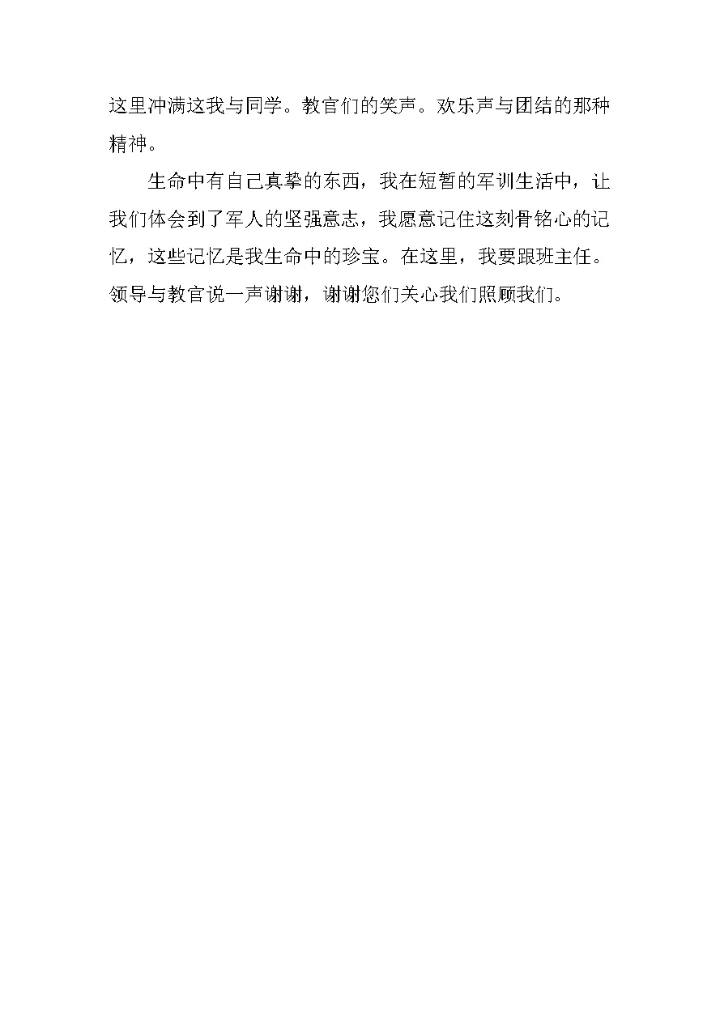 这里冲满这我与同学。教官们的笑声。欢乐声与团结的那种精神。

生命中有自己真挚的东西，我在短暂的军训生活中，让我们体会到了军人的坚强意志，我愿意记住这刻骨铭心的记忆，这些记忆是我生命中的珍宝。在这里，我要跟班主任。领导与教官说一声谢谢，谢谢您们关心我们照顾我们。